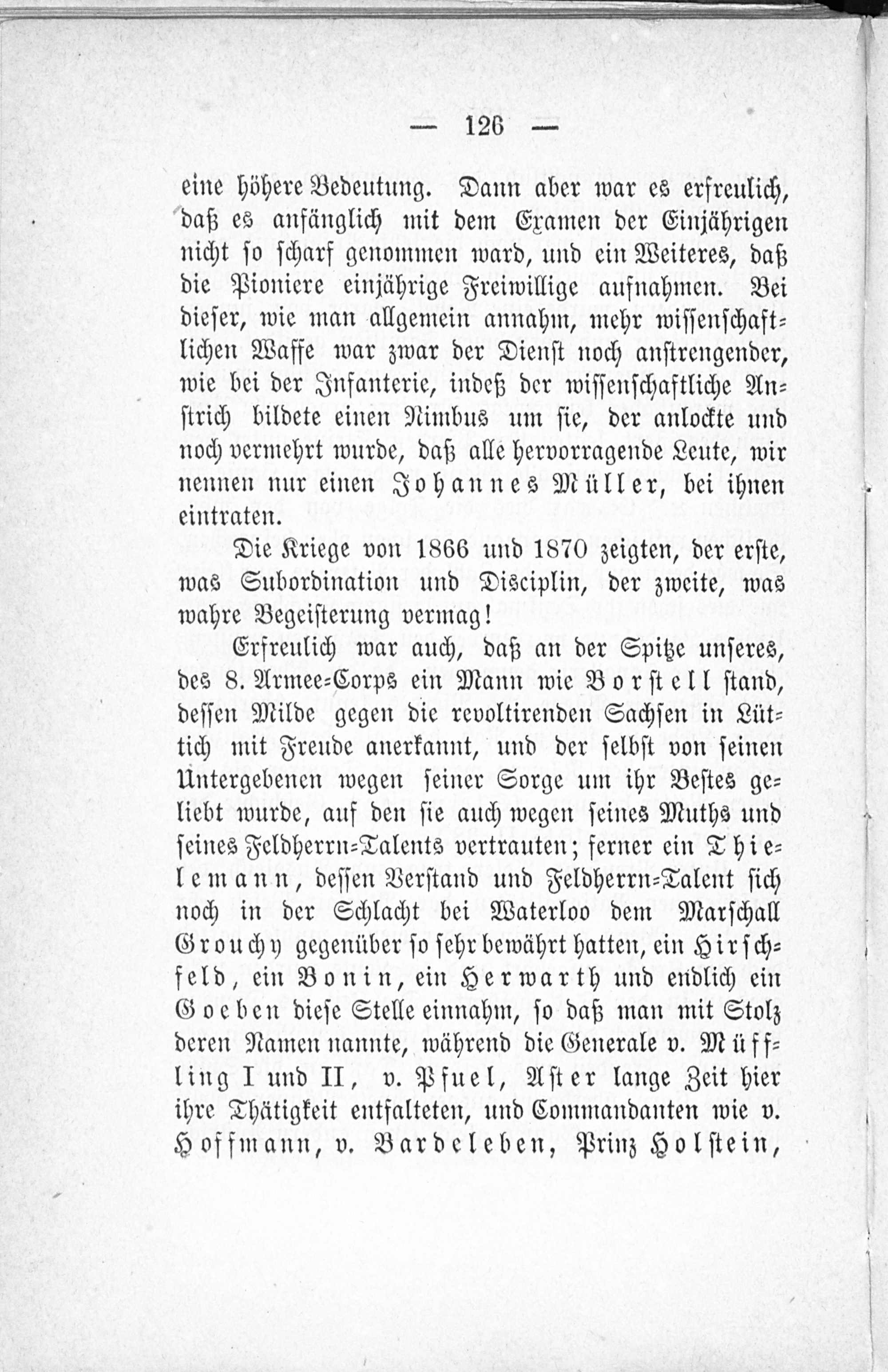 — 126 —

eine höhere Bedeutung. Dann aber war es erfreulich, daß es anfänglich mit dem Examen der Einjährigen nicht so scharf genommen ward, und ein Weiteres, daß die Pioniere einjährige Freiwillige aufnahmen. Bei dieser, wie man allgemein annahm, mehr wissenschaftlichen Waffe war zwar der Dienst noch anstrengender, wie bei der Infanterie, indeß der wissenschaftliche Anstrich bildete einen Nimbus um sie, der anlockte und noch vermehrt wurde, daß alle hervorragende Leute, wir nennen nur einen Johannes Müller, bei ihnen eintraten.

Die Kriege von 1866 und 1870 zeigten, der erste, was Subordination und Disciplin, der zweite, was wahre Begeisterung vermag!

Erfreulich war auch, daß an der Spitze unseres, des 8. Armee-Corps ein Mann wie Borstell stand, dessen Milde gegen die revoltirenden Sachsen in Lüttich mit Freude anerkannt, und der selbst von seinen Untergebenen wegen seiner Sorge um ihr Bestes geliebt wurde, auf den sie auch wegen seines Muths und seines Feldherrn-Talents vertrauten; ferner ein Thielemann, dessen Verstand und Feldherrn-Talent sich noch in der Schlacht bei Waterloo dem Marschall Grouchy gegenüber so sehr bewährt hatten, ein Hirschfeld, ein Bonin, ein Herwarth und endlich ein Goeben diese Stelle einnahm, so daß man mit Stolz deren Namen nannte, während die Generale v. Müffling I und II, v. Pfuel, Aster lange Zeit hier ihre Thätigkeit entfalteten, und Commandanten wie v. Hoffmann, v. Bardeleben, Prinz Holstein,